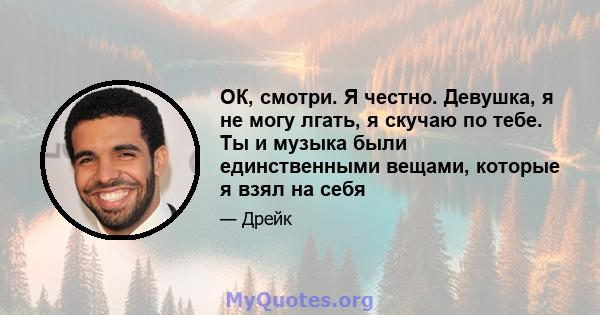 ОК, смотри. Я честно. Девушка, я не могу лгать, я скучаю по тебе. Ты и музыка были единственными вещами, которые я взял на себя

— Дрейк

MyQuotes.org